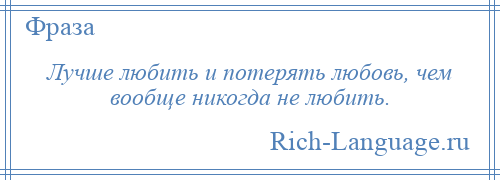 Фраза

Лучше любить и потерять любовь, чем вообще никогда не любить.

Rich-Language.ru